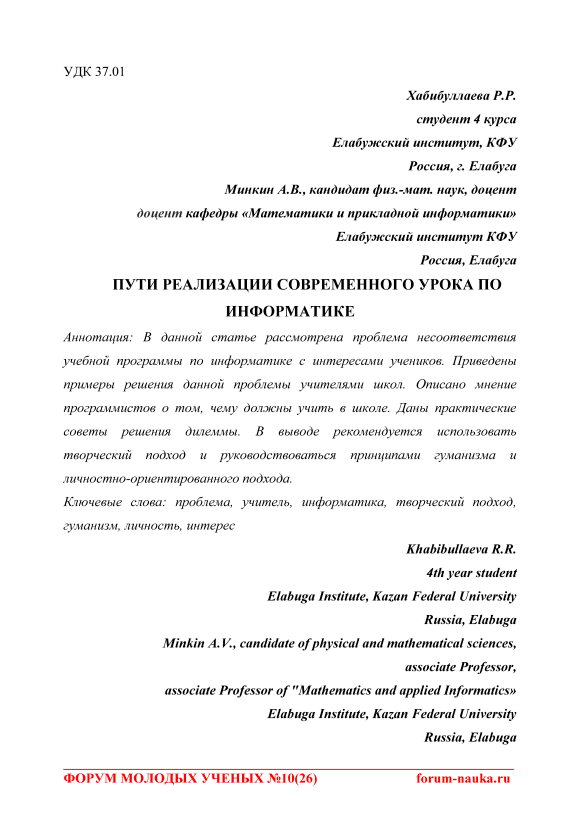 УДК 37.01

Хабибуллаева Р.Р.
студент 4 курса
Елабужский институт, КФУ
Россия, г. Елабуга
Минкин А.В., кандидат физ.-мат. наук, доцент
доцент кафедры «Математики и прикладной информатики»
Елабужский институт КФУ
Россия, Елабуга

ПУТИ РЕАЛИЗАЦИИ СОВРЕМЕННОГО УРОКА ПО ИНФОРМАТИКЕ

Аннотация: В данной статье рассмотрена проблема несоответствия учебной программы по информатике с интересами учеников. Приведены примеры решения данной проблемы учителями школ. Описано мнение программистов о том, чему должны учить в школе. Даны практические советы решения дилеммы. В выводе рекомендуется использовать творческий подход и руководствоваться принципами гуманизма и личностно-ориентированного подхода.

Ключевые слова: проблема, учитель, информатика, творческий подход, гуманизм, личность, интерес

Khabibullaeva R.R.
4th year student
Elabuga Institute, Kazan Federal University
Russia, Elabuga
Minkin A.V., candidate of physical and mathematical sciences,
associate Professor,
associate Professor of "Mathematics and applied Informatics»
Elabuga Institute, Kazan Federal University
Russia, Elabuga

ФОРУМ МОЛОДЫХ УЧЕНЫХ №10(26) forum-nauka.ru